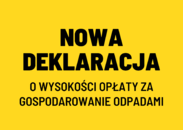 NOWA DEKLARACJA

O WYSOKOŚCI OPŁATY ZA GOSPODAROWANIE ODPADAMI